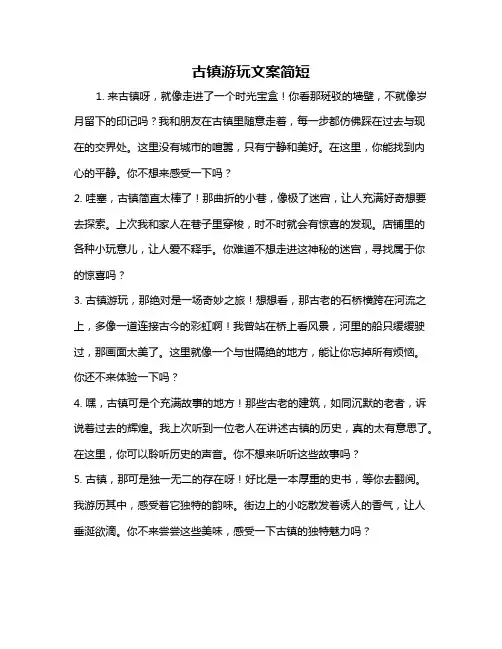 古镇游玩文案简短

1. 来古镇呀，就像走进了一个时光宝盒！你看那斑驳的墙壁，不就像岁月留下的印记吗？我和朋友在古镇里随意走着，每一步都仿佛踩在过去与现在的交界处。这里没有城市的喧嚣，只有宁静和美好。在这里，你能找到内心的平静。你不想来感受一下吗？

2. 哇塞，古镇简直太棒了！那曲折的小巷，像极了迷宫，让人充满好奇想要去探索。上次我和家人在巷子里穿梭，时不时就会有惊喜的发现。店铺里的各种小玩意儿，让人爱不释手。你难道不想走进这神秘的迷宫，寻找属于你的惊喜吗？

3. 古镇游玩，那绝对是一场奇妙之旅！想想看，那古老的石桥横跨在河流之上，多像一道连接古今的彩虹啊！我曾站在桥上看风景，河里的船只缓缓驶过，那画面太美了。这里就像一个与世隔绝的地方，能让你忘掉所有烦恼。你还不来体验一下吗？

4. 嘿，古镇可是个充满故事的地方！那些古老的建筑，如同沉默的老者，诉说着过去的辉煌。我上次听到一位老人在讲述古镇的历史，真的太有意思了。在这里，你可以聆听历史的声音。你不想来听听这些故事吗？

5. 古镇，那可是独一无二的存在呀！好比是一本厚重的史书，等你去翻阅。我游历其中，感受着它独特的韵味。街边上的小吃散发着诱人的香气，让人垂涎欲滴。你不来尝尝这些美味，感受一下古镇的独特魅力吗？